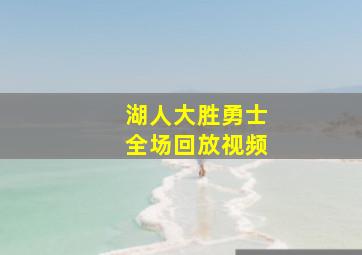 湖人大胜勇士
全场回放视频